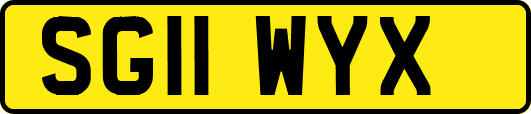 SG11 WYX